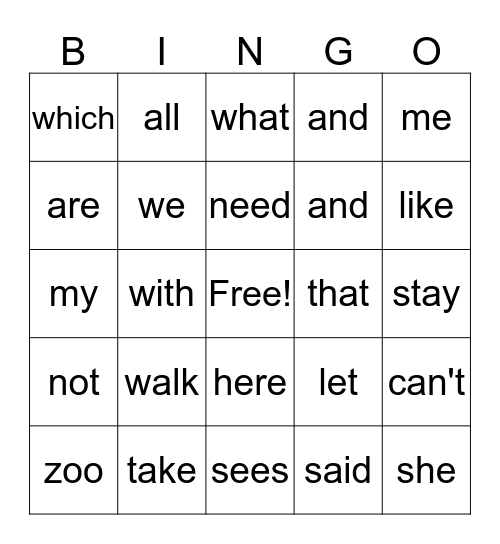 | B | I | N | G | O |
|---|---|---|---|---|
| which | all | what | and | me |
| are | we | need | and | like |
| my | with | Free! | that | stay |
| not | walk | here | let | can't |
| zoo | take | sees | said | she |